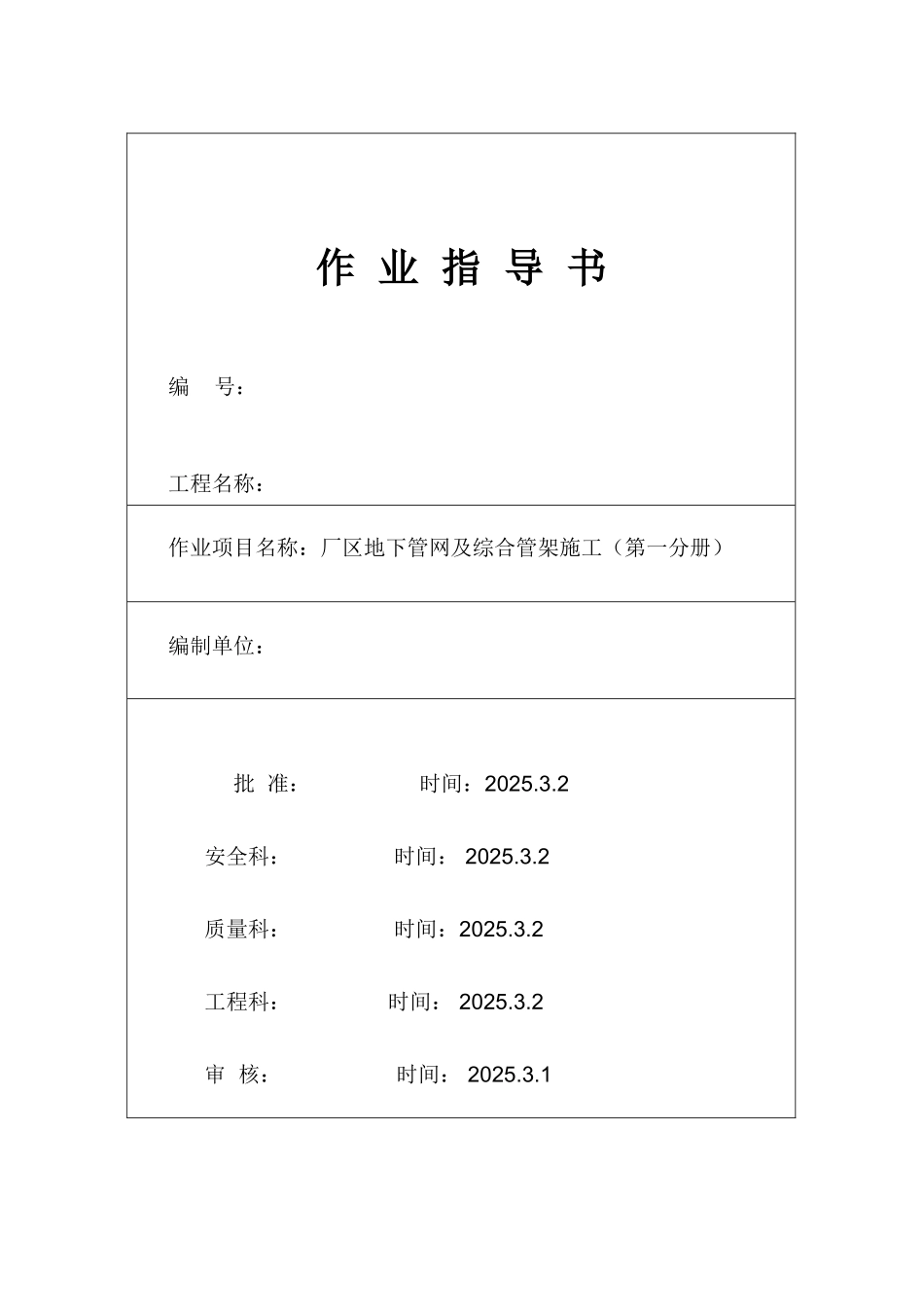 作 业 指 导 书

编 号：

工程名称：

作业项目名称：厂区地下管网及综合管架施工（第一分册）

编制单位：

批 准： 时间：2025.3.2

安全科： 时间： 2025.3.2

质量科： 时间：2025.3.2

工程科： 时间： 2025.3.2

审 核： 时间： 2025.3.1